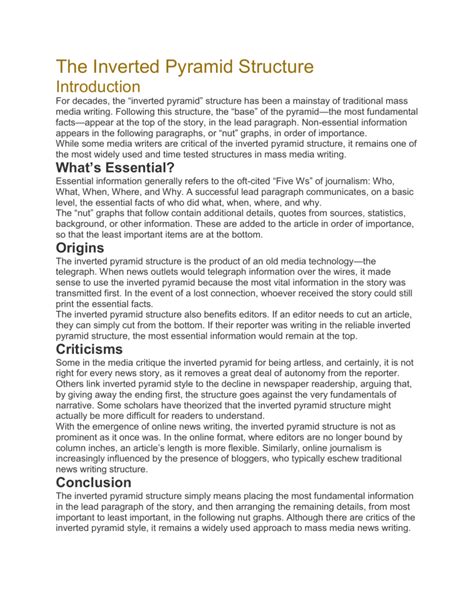 The Inverted Pyramid Structure

Introduction

For decades, the “inverted pyramid” structure has been a mainstay of traditional mass media writing. Following this structure, the “base” of the pyramid—the most fundamental facts—appear at the top of the story, in the lead paragraph. Non-essential information appears in the following paragraphs, or “nut” graphs, in order of importance.

While some media writers are critical of the inverted pyramid structure, it remains one of the most widely used and time tested structures in mass media writing.

What’s Essential?

Essential information generally refers to the oft-cited “Five Ws” of journalism: Who, What, When, Where, and Why. A successful lead paragraph communicates, on a basic level, the essential facts of who did what, when, where, and why.

The “nut” graphs that follow contain additional details, quotes from sources, statistics, background, or other information. These are added to the article in order of importance, so that the least important items are at the bottom.

Origins

The inverted pyramid structure is the product of an old media technology—the telegraph. When news outlets would telegraph information over the wires, it made sense to use the inverted pyramid because the most vital information in the story was transmitted first. In the event of a lost connection, whoever received the story could still print the essential facts.

The inverted pyramid structure also benefits editors. If an editor needs to cut an article, they can simply cut from the bottom. If their reporter was writing in the reliable inverted pyramid structure, the most essential information would remain at the top.

Criticisms

Some in the media critique the inverted pyramid for being artless, and certainly, it is not right for every news story, as it removes a great deal of autonomy from the reporter. Others link inverted pyramid style to the decline in newspaper readership, arguing that, by giving away the ending first, the structure goes against the very fundamentals of narrative. Some scholars have theorized that the inverted pyramid structure might actually be more difficult for readers to understand.

With the emergence of online news writing, the inverted pyramid structure is not as prominent as it once was. In the online format, where editors are no longer bound by column inches, an article’s length is more flexible. Similarly, online journalism is increasingly influenced by the presence of bloggers, who typically eschew traditional news writing structure.

Conclusion

The inverted pyramid structure simply means placing the most fundamental information in the lead paragraph of the story, and then arranging the remaining details, from most important to least important, in the following nut graphs. Although there are critics of the inverted pyramid style, it remains a widely used approach to mass media news writing.